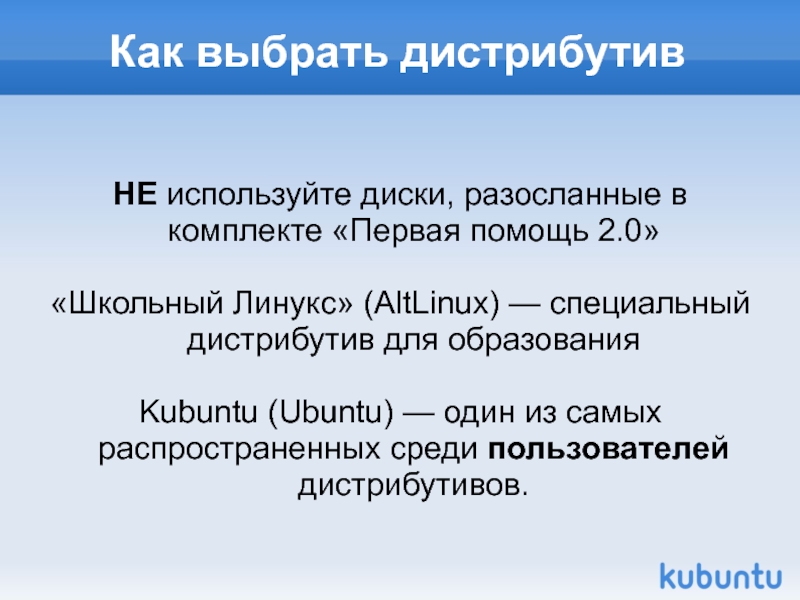 Как выбрать дистрибутив

НЕ используйте диски, разосланные в комплекте «Первая помощь 2.0»

«Школьный Линукс» (AltLinux) — специальный дистрибутив для образования

Kubuntu (Ubuntu) — один из самых распространенных среди пользователей дистрибутивов.

kubuntu